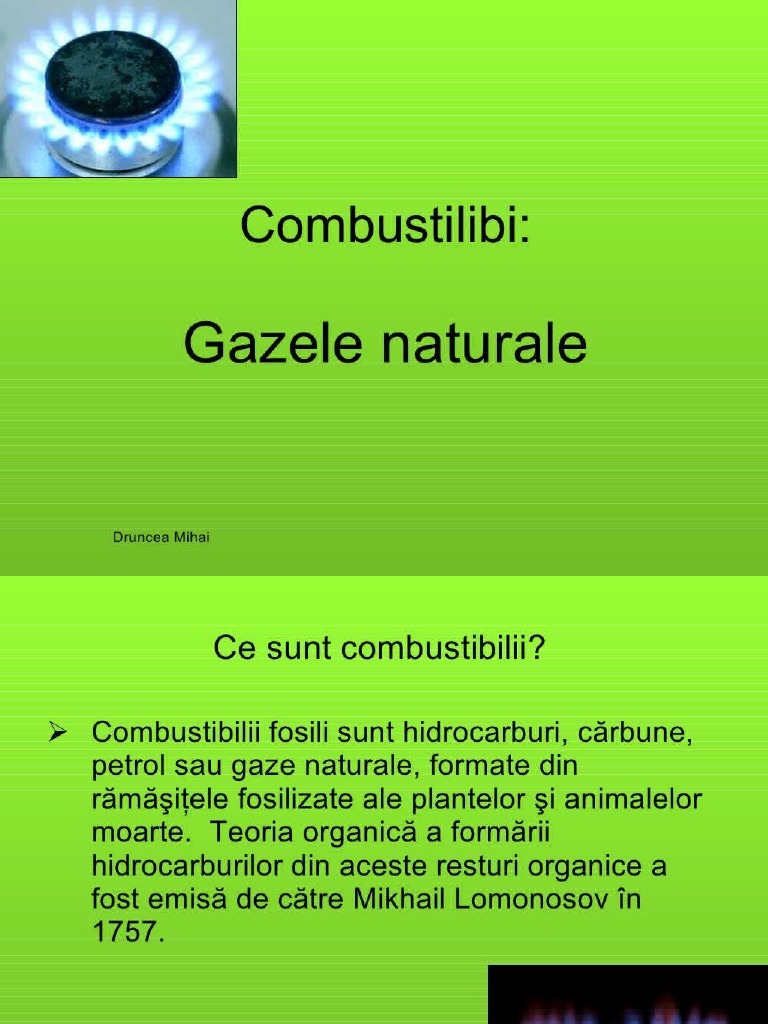 Combustilibi:

Gazele naturale

Druncea Mihai

Ce sunt combustibilii?

➢ Combustibilii fosili sunt hidrocarburi, cărbune, petrol sau gaze naturale, formate din rămăşiţele fosilizate ale plantelor şi animalelor moarte.  Teoria organică a formării hidrocarburilor din aceste resturi organice a fost emisă de către Mikhail Lomonosov în 1757.